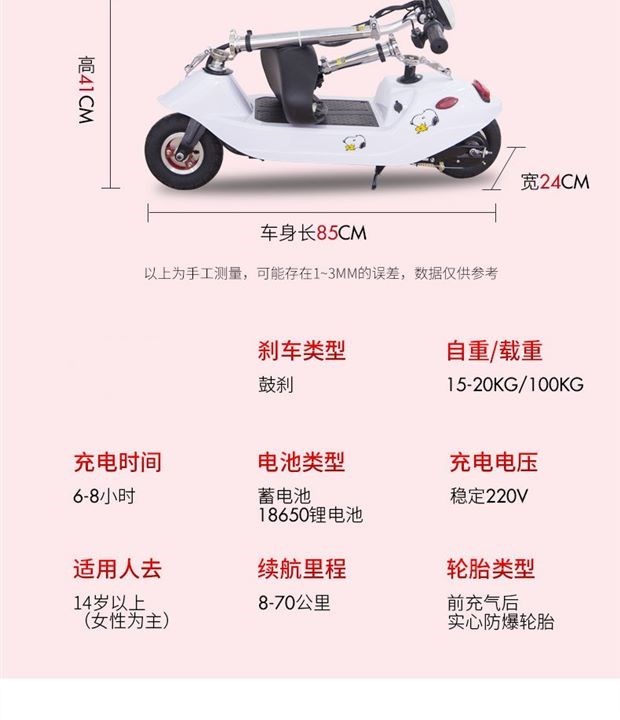 高41CM

宽24CM

车身长85CM

以上为手工测量，可能存在1~3MM的误差，数据仅供参考

刹车类型
鼓刹

自重/载重
15-20KG/100KG

充电时间
6-8小时

电池类型
蓄电池
18650锂电池

充电电压
稳定220V

适用人去
14岁以上
（女性为主）

续航里程
8-70公里

轮胎类型
前充气后
实心防爆轮胎